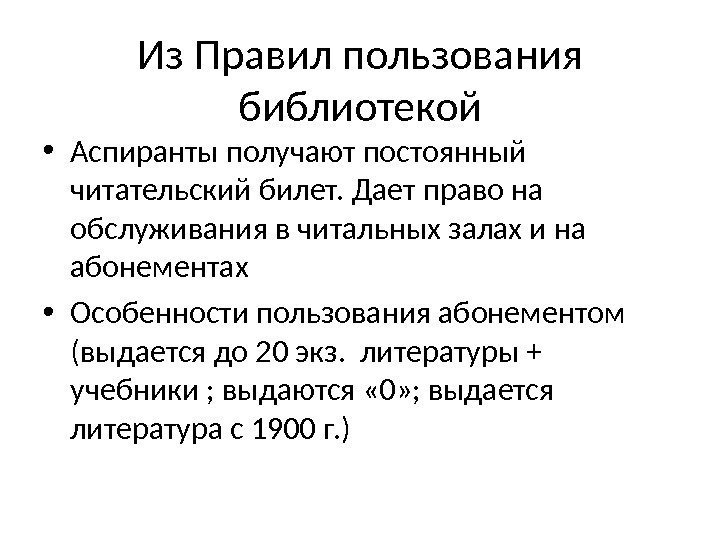 Из Правил пользования библиотекой

• Аспиранты получают постоянный читательский билет. Дает право на обслуживания в читальных залах и на абонементах

• Особенности пользования абонементом (выдается до 20 экз. литературы + учебники ; выдаются «0»; выдается литература с 1900 г.)